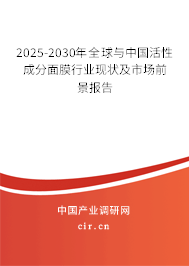 2025-2030年全球与中国活性成分面膜行业现状及市场前景报告

中国产业调研网

cir.cn